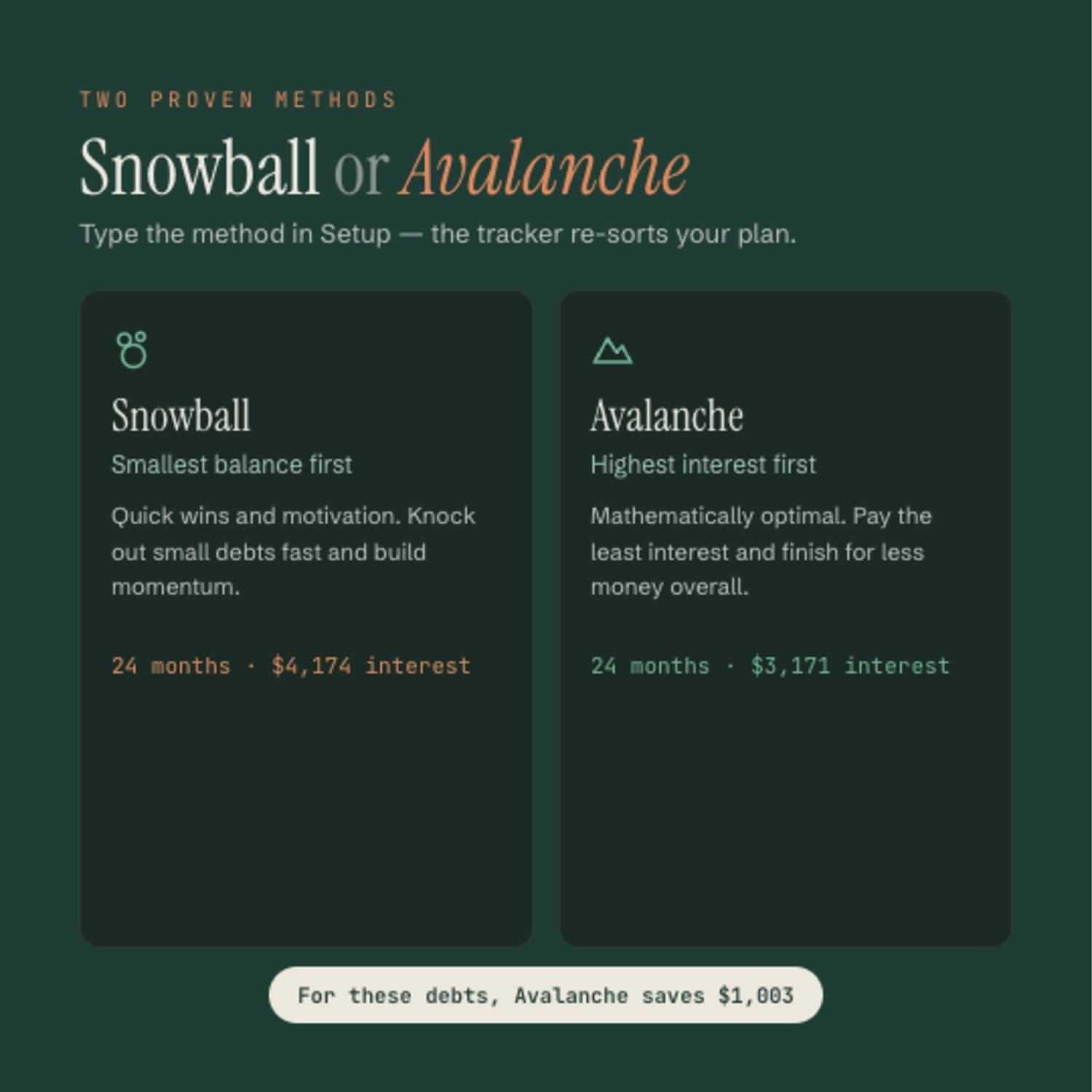 TWO PROVEN METHODS

Snowball or Avalanche

Type the method in Setup — the tracker re-sorts your plan.

Snowball

Smallest balance first

Quick wins and motivation. Knock out small debts fast and build momentum.

24 months · $4,174 interest

Avalanche

Highest interest first

Mathematically optimal. Pay the least interest and finish for less money overall.

24 months · $3,171 interest

For these debts, Avalanche saves $1,003